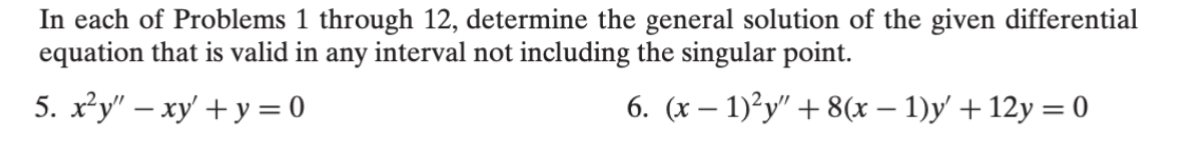 In each of Problems 1 through 12, determine the general solution of the given differential equation that is valid in any interval not including the singular point.

5. $x^2y'' - xy' + y = 0$

6. $(x-1)^2y'' + 8(x-1)y' + 12y = 0$